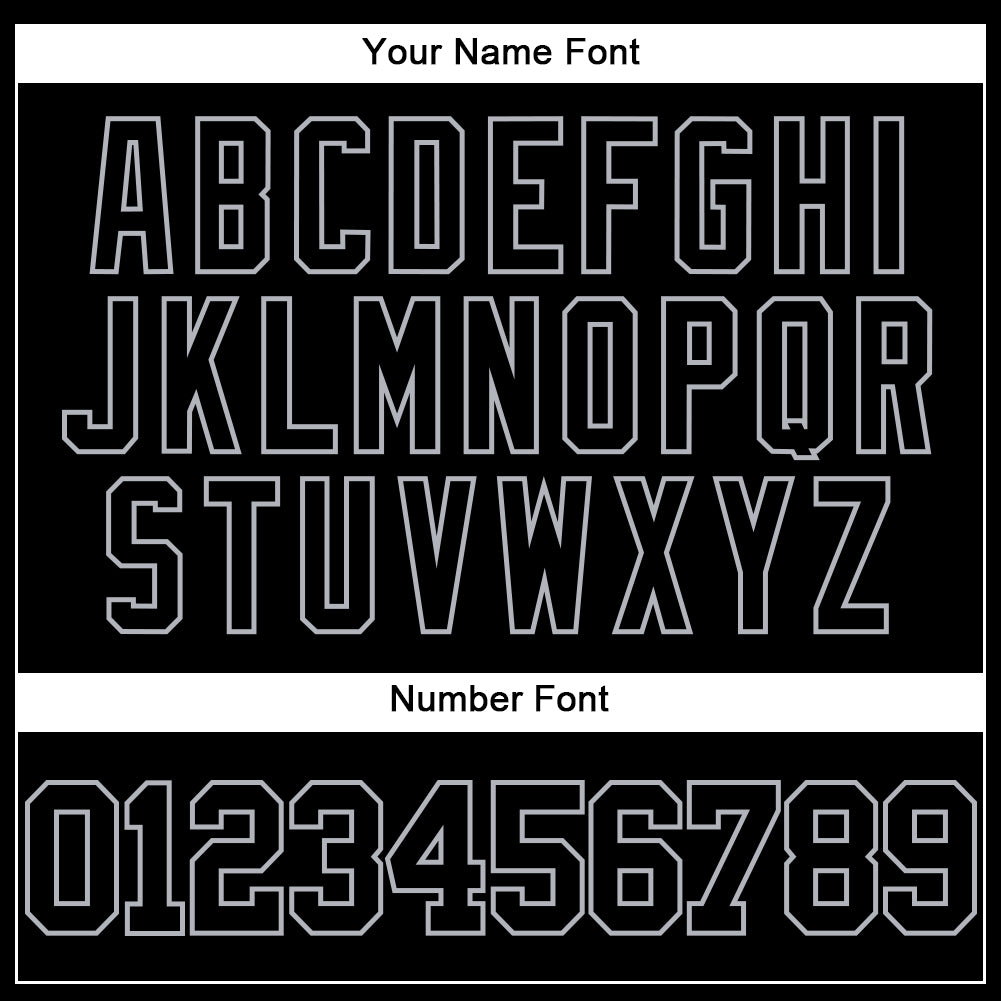 Your Name Font

ABCDEFGHI
JKLMNOPQR
STUVWXYZ

Number Font

0123456789